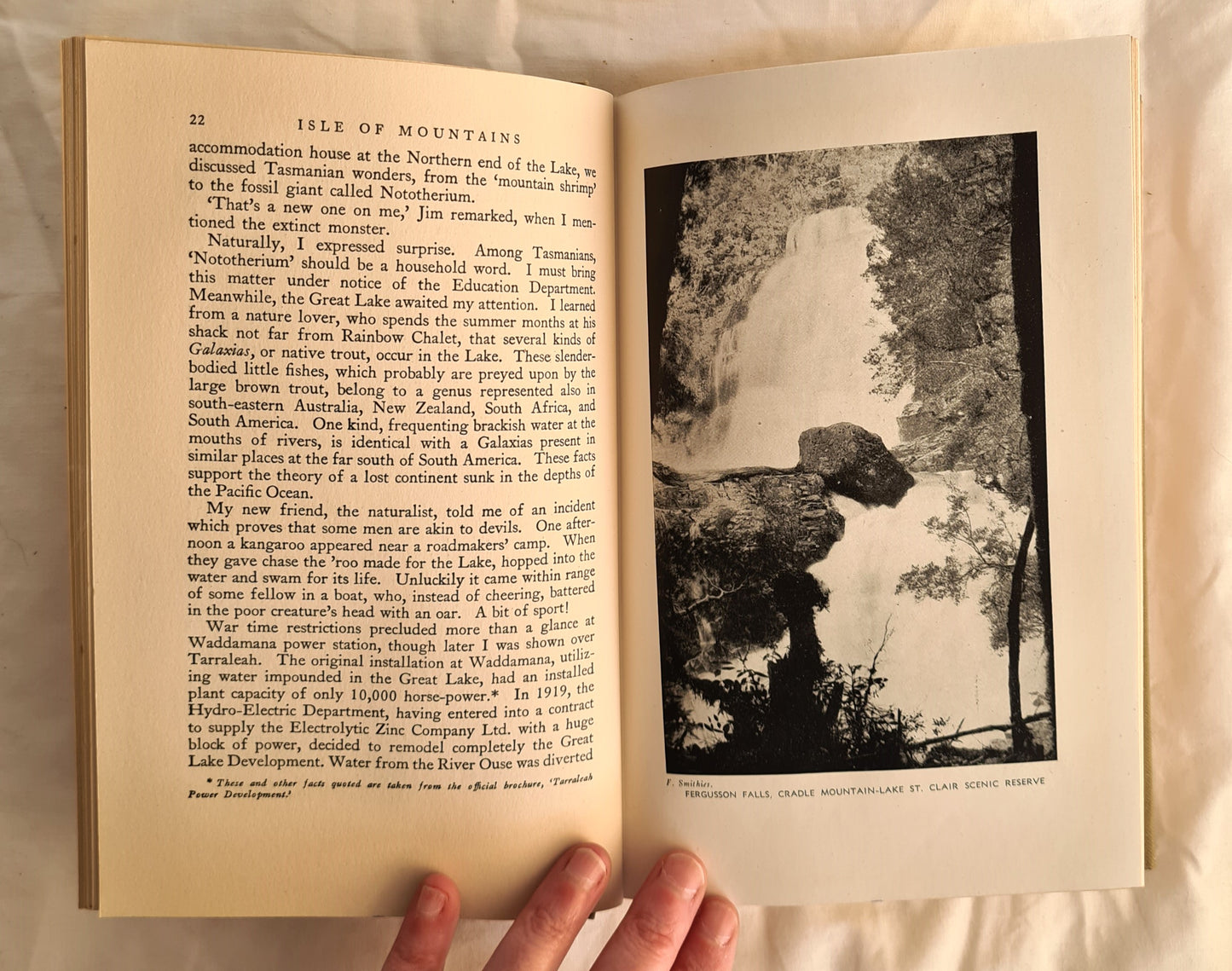 22 ISLE OF MOUNTAINS

accommodation house at the Northern end of the Lake, we discussed Tasmanian wonders, from the 'mountain shrimp' to the fossil giant called Nototherium.

'That's a new one on me,' Jim remarked, when I mentioned the extinct monster.

Naturally, I expressed surprise. Among Tasmanians, 'Nototherium' should be a household word. I must bring this matter under notice of the Education Department. Meanwhile, the Great Lake awaited my attention. I learned from a nature lover, who spends the summer months at his shack not far from Rainbow Chalet, that several kinds of Galaxias, or native trout, occur in the Lake. These slender-bodied little fishes, which probably are preyed upon by the large brown trout, belong to a genus represented also in south-eastern Australia, New Zealand, South Africa, and South America. One kind, frequenting brackish water at the mouths of rivers, is identical with a Galaxias present in similar places at the far south of South America. These facts support the theory of a lost continent sunk in the depths of the Pacific Ocean.

My new friend, the naturalist, told me of an incident which proves that some men are akin to devils. One afternoon a kangaroo appeared near a roadmakers' camp. When they gave chase the 'roo made for the Lake, hopped into the water and swam for its life. Unluckily it came within range of some fellow in a boat, who, instead of cheering, battered in the poor creature's head with an oar. A bit of sport!

War time restrictions precluded more than a glance at Waddamana power station, though later I was shown over Tarraleah. The original installation at Waddamana, utilizing water impounded in the Great Lake, had an installed plant capacity of only 10,000 horse-power.* In 1919, the Hydro-Electric Department, having entered into a contract to supply the Electrolytic Zinc Company Ltd. with a huge block of power, decided to remodel completely the Great Lake Development. Water from the River Ouse was diverted

* These and other facts quoted are taken from the official brochure, 'Tarraleah Power Development.'

F. Smithies.
FERGUSSON FALLS, CRADLE MOUNTAIN-LAKE ST. CLAIR SCENIC RESERVE